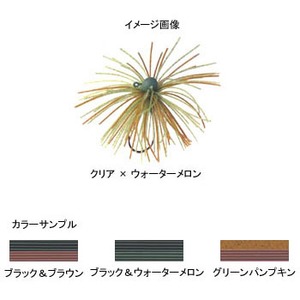 イメージ画像

クリア × ウォーターメロン

カラーサンプル

ブラック＆ブラウン　ブラック＆ウォーターメロン　グリーンパンプキン